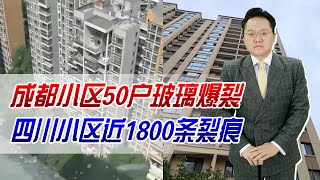 成都小区50户玻璃爆裂
四川小区近1800条裂痕